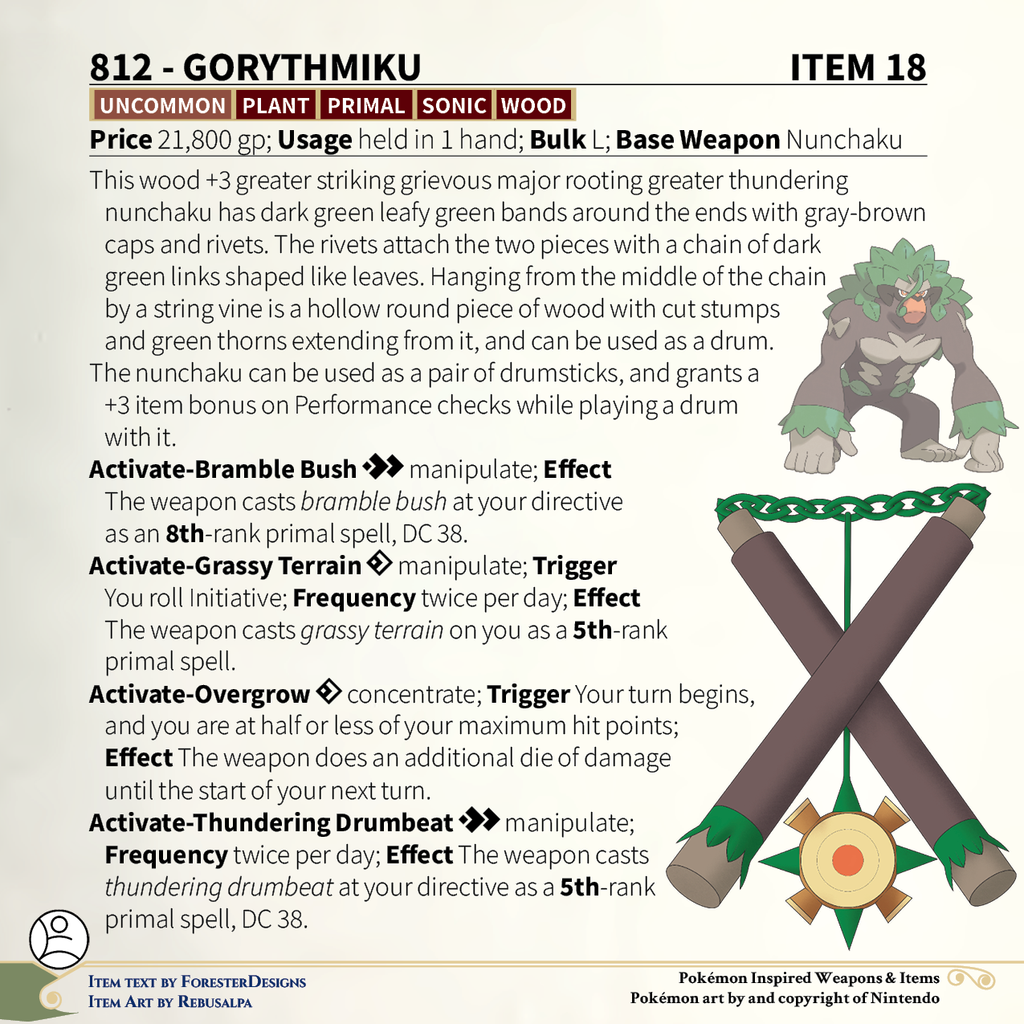 812 - GORYTHMIKU ITEM 18

UNCOMMON PLANT PRIMAL SONIC WOOD

Price 21,800 gp; Usage held in 1 hand; Bulk L; Base Weapon Nunchaku

This wood +3 greater striking grievous major rooting greater thundering nunchaku has dark green leafy green bands around the ends with gray-brown caps and rivets. The rivets attach the two pieces with a chain of dark green links shaped like leaves. Hanging from the middle of the chain by a string vine is a hollow round piece of wood with cut stumps and green thorns extending from it, and can be used as a drum.

The nunchaku can be used as a pair of drumsticks, and grants a +3 item bonus on Performance checks while playing a drum with it.

Activate-Bramble Bush manipulate; Effect The weapon casts bramble bush at your directive as an 8th-rank primal spell, DC 38.

Activate-Grassy Terrain manipulate; Trigger You roll Initiative; Frequency twice per day; Effect The weapon casts grassy terrain on you as a 5th-rank primal spell.

Activate-Overgrow concentrate; Trigger Your turn begins, and you are at half or less of your maximum hit points; Effect The weapon does an additional die of damage until the start of your next turn.

Activate-Thundering Drumbeat manipulate; Frequency twice per day; Effect The weapon casts thundering drumbeat at your directive as a 5th-rank primal spell, DC 38.

Item text by ForesterDesigns
Item Art by Rebusalpa

Pokémon Inspired Weapons & Items
Pokémon art by and copyright of Nintendo